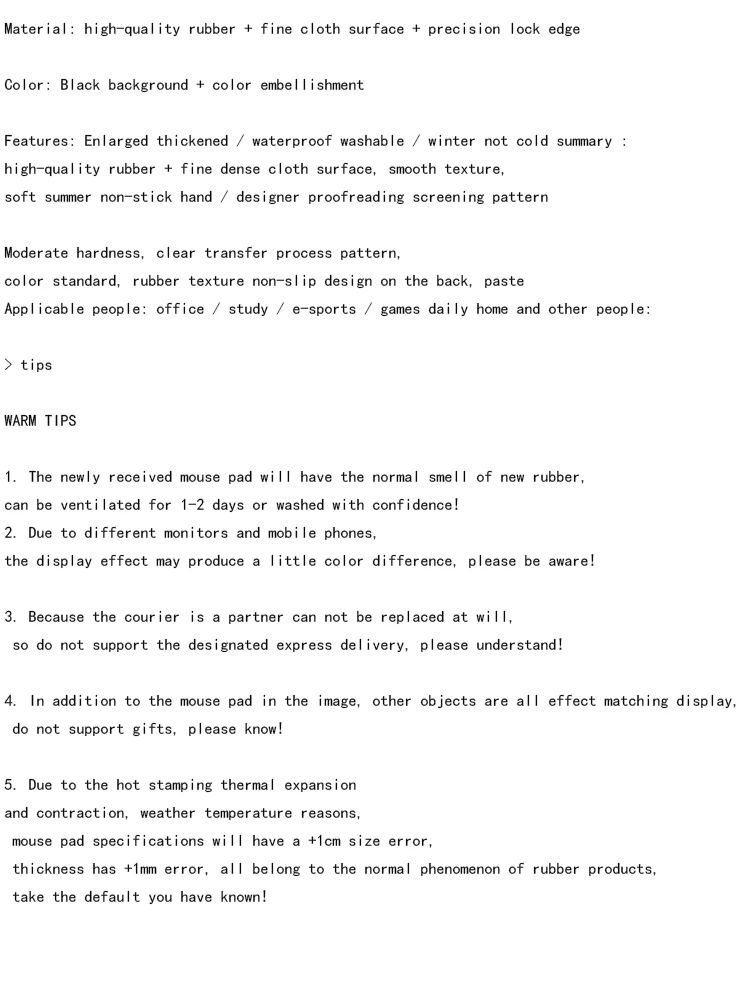 Material: high-quality rubber + fine cloth surface + precision lock edge

Color: Black background + color embellishment

Features: Enlarged thickened / waterproof washable / winter not cold summary : high-quality rubber + fine dense cloth surface, smooth texture, soft summer non-stick hand / designer proofreading screening pattern

Moderate hardness, clear transfer process pattern, color standard, rubber texture non-slip design on the back, paste
Applicable people: office / study / e-sports / games daily home and other people:

> tips

WARM TIPS

1. The newly received mouse pad will have the normal smell of new rubber, can be ventilated for 1-2 days or washed with confidence!
2. Due to different monitors and mobile phones, the display effect may produce a little color difference, please be aware!

3. Because the courier is a partner can not be replaced at will, so do not support the designated express delivery, please understand!

4. In addition to the mouse pad in the image, other objects are all effect matching display, do not support gifts, please know!

5. Due to the hot stamping thermal expansion and contraction, weather temperature reasons, mouse pad specifications will have a +1cm size error, thickness has +1mm error, all belong to the normal phenomenon of rubber products, take the default you have known!